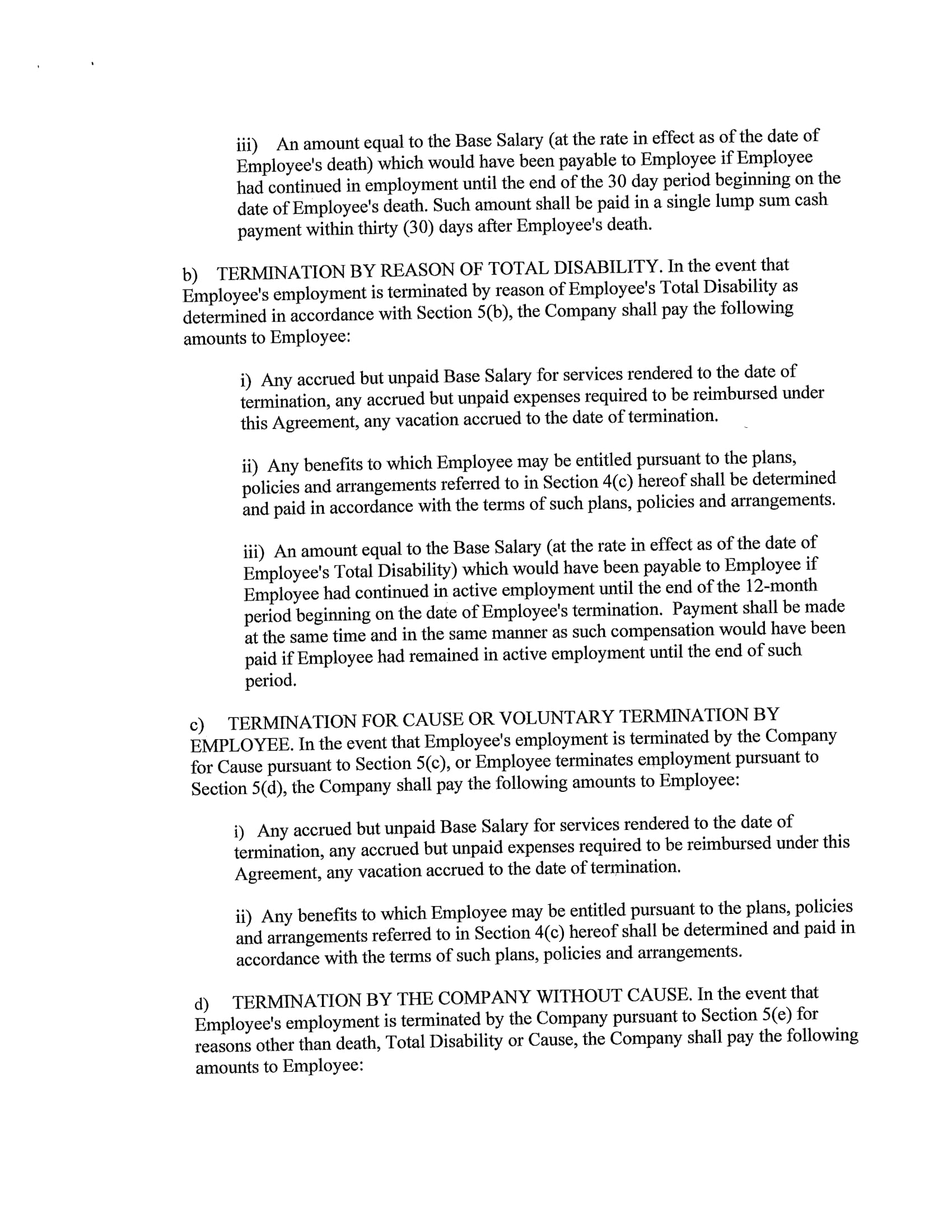 iii) An amount equal to the Base Salary (at the rate in effect as of the date of Employee's death) which would have been payable to Employee if Employee had continued in employment until the end of the 30 day period beginning on the date of Employee's death. Such amount shall be paid in a single lump sum cash payment within thirty (30) days after Employee's death.

b) TERMINATION BY REASON OF TOTAL DISABILITY. In the event that Employee's employment is terminated by reason of Employee's Total Disability as determined in accordance with Section 5(b), the Company shall pay the following amounts to Employee:

i) Any accrued but unpaid Base Salary for services rendered to the date of termination, any accrued but unpaid expenses required to be reimbursed under this Agreement, any vacation accrued to the date of termination.

ii) Any benefits to which Employee may be entitled pursuant to the plans, policies and arrangements referred to in Section 4(c) hereof shall be determined and paid in accordance with the terms of such plans, policies and arrangements.

iii) An amount equal to the Base Salary (at the rate in effect as of the date of Employee's Total Disability) which would have been payable to Employee if Employee had continued in active employment until the end of the 12-month period beginning on the date of Employee's termination. Payment shall be made at the same time and in the same manner as such compensation would have been paid if Employee had remained in active employment until the end of such period.

c) TERMINATION FOR CAUSE OR VOLUNTARY TERMINATION BY EMPLOYEE. In the event that Employee's employment is terminated by the Company for Cause pursuant to Section 5(c), or Employee terminates employment pursuant to Section 5(d), the Company shall pay the following amounts to Employee:

i) Any accrued but unpaid Base Salary for services rendered to the date of termination, any accrued but unpaid expenses required to be reimbursed under this Agreement, any vacation accrued to the date of termination.

ii) Any benefits to which Employee may be entitled pursuant to the plans, policies and arrangements referred to in Section 4(c) hereof shall be determined and paid in accordance with the terms of such plans, policies and arrangements.

d) TERMINATION BY THE COMPANY WITHOUT CAUSE. In the event that Employee's employment is terminated by the Company pursuant to Section 5(e) for reasons other than death, Total Disability or Cause, the Company shall pay the following amounts to Employee: